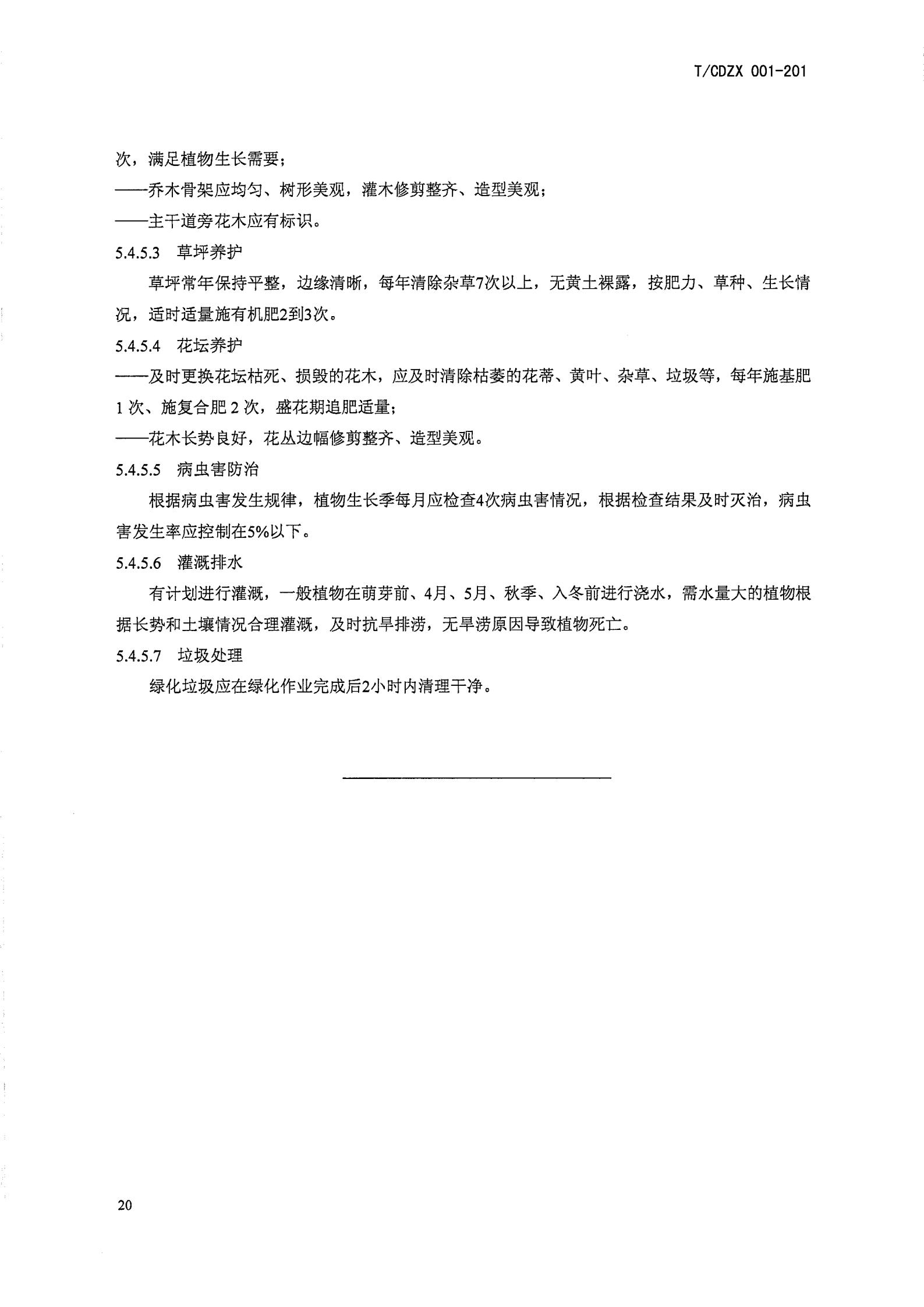 T/CDZX 001-201

次，满足植物生长需要；

——乔木骨架应均匀、树形美观，灌木修剪整齐、造型美观；

——主干道旁花木应有标识。

5.4.5.3 草坪养护

草坪常年保持平整，边缘清晰，每年清除杂草7次以上，无黄土裸露，按肥力、草种、生长情况，适时适量施有机肥2到3次。

5.4.5.4 花坛养护

——及时更换花坛枯死、损毁的花木，应及时清除枯萎的花蒂、黄叶、杂草、垃圾等，每年施基肥1次、施复合肥2次，盛花期追肥适量；

——花木长势良好，花丛边幅修剪整齐、造型美观。

5.4.5.5 病虫害防治

根据病虫害发生规律，植物生长季每月应检查4次病虫害情况，根据检查结果及时灭治，病虫害发生率应控制在5%以下。

5.4.5.6 灌溉排水

有计划进行灌溉，一般植物在萌芽前、4月、5月、秋季、入冬前进行浇水，需水量大的植物根据长势和土壤情况合理灌溉，及时抗旱排涝，无旱涝原因导致植物死亡。

5.4.5.7 垃圾处理

绿化垃圾应在绿化作业完成后2小时内清理干净。

20